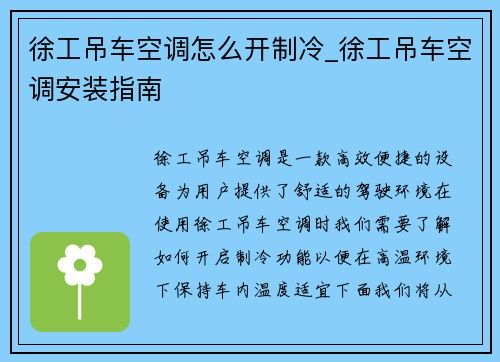 徐工吊车空调怎么开制冷_徐工吊车空调安装指南

徐工吊车空调是一款高效便捷的设备为用户提供了舒适的驾驶环境在使用徐工吊车空调时我们需要了解如何开启制冷功能以便在高温环境下保持车内温度适宜下面我们将从